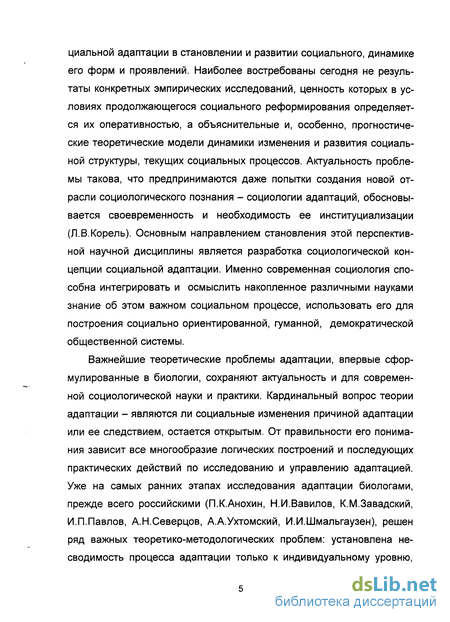 циальной адаптации в становлении и развитии социального, динамике его форм и проявлений. Наиболее востребованы сегодня не результаты конкретных эмпирических исследований, ценность которых в условиях продолжающегося социального реформирования определяется их оперативностью, а объяснительные и, особенно, прогностические теоретические модели динамики изменения и развития социальной структуры, текущих социальных процессов. Актуальность проблемы такова, что предпринимаются даже попытки создания новой отрасли социологического познания – социологии адаптаций, обосновывается своевременность и необходимость ее институциализации (Л.В.Корель). Основным направлением становления этой перспективной научной дисциплины является разработка социологической концепции социальной адаптации. Именно современная социология способна интегрировать и осмыслить накопленное различными науками знание об этом важном социальном процессе, использовать его для построения социально ориентированной, гуманной, демократической общественной системы.

Важнейшие теоретические проблемы адаптации, впервые сформулированные в биологии, сохраняют актуальность и для современной социологической науки и практики. Кардинальный вопрос теории адаптации – являются ли социальные изменения причиной адаптации или ее следствием, остается открытым. От правильности его понимания зависит все многообразие логических построений и последующих практических действий по исследованию и управлению адаптацией. Уже на самых ранних этапах исследования адаптации биологами, прежде всего российскими (П.К.Анохин, Н.И.Вавилов, К.М.Завадский, И.П.Павлов, А.Н.Северцов, А.А.Ухтомский, И.И.Шмальгаузен), решен ряд важных теоретико-методологических проблем: установлена несводимость процесса адаптации только к индивидуальному уровню,

5

dsLib.net
библиотека диссертаций